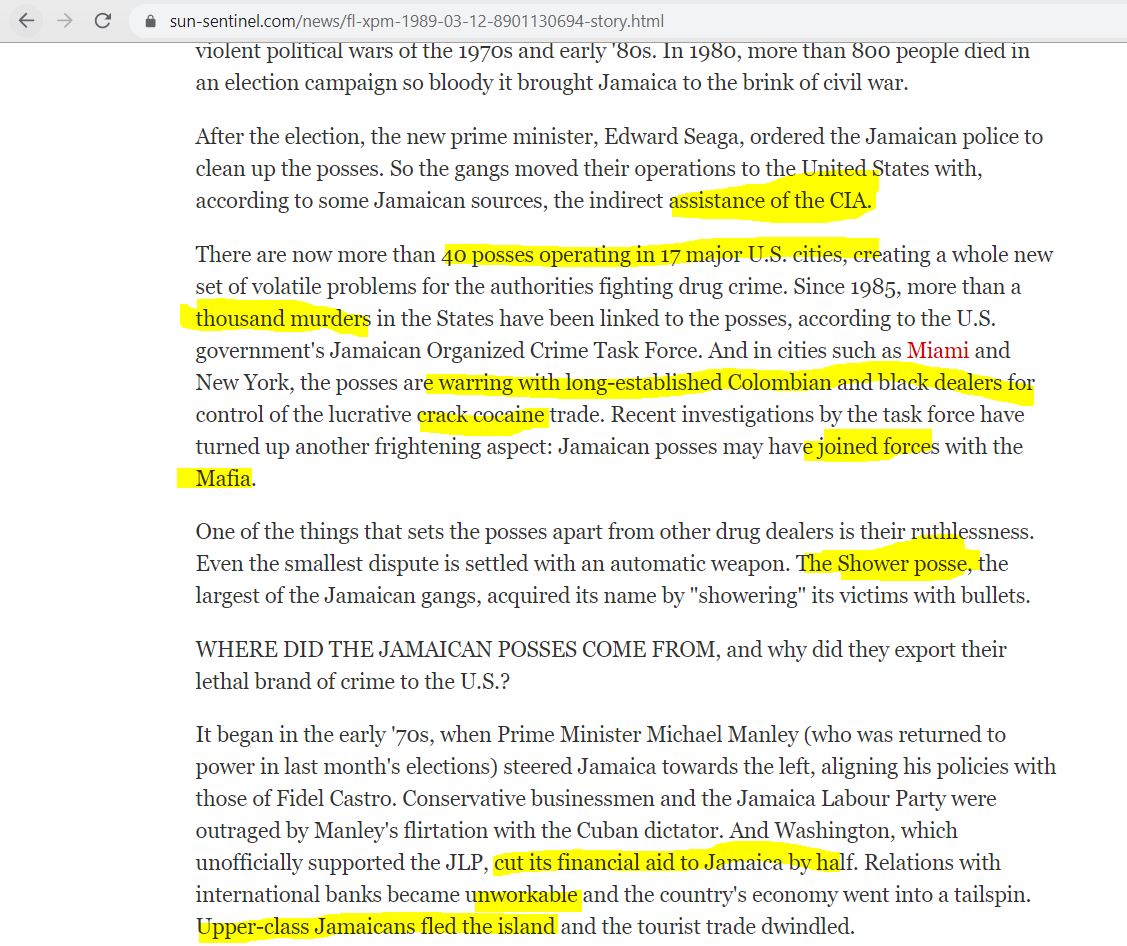 sun-sentinel.com/news/fl-xpm-1989-03-12-8901130694-story.html

violent political wars of the 1970s and early '80s. In 1980, more than 800 people died in an election campaign so bloody it brought Jamaica to the brink of civil war.

After the election, the new prime minister, Edward Seaga, ordered the Jamaican police to clean up the posses. So the gangs moved their operations to the United States with, according to some Jamaican sources, the indirect assistance of the CIA.

There are now more than 40 posses operating in 17 major U.S. cities, creating a whole new set of volatile problems for the authorities fighting drug crime. Since 1985, more than a thousand murders in the States have been linked to the posses, according to the U.S. government's Jamaican Organized Crime Task Force. And in cities such as Miami and New York, the posses are warring with long-established Colombian and black dealers for control of the lucrative crack cocaine trade. Recent investigations by the task force have turned up another frightening aspect: Jamaican posses may have joined forces with the Mafia.

One of the things that sets the posses apart from other drug dealers is their ruthlessness. Even the smallest dispute is settled with an automatic weapon. The Shower posse, the largest of the Jamaican gangs, acquired its name by "showering" its victims with bullets.

WHERE DID THE JAMAICAN POSSES COME FROM, and why did they export their lethal brand of crime to the U.S.?

It began in the early '70s, when Prime Minister Michael Manley (who was returned to power in last month's elections) steered Jamaica towards the left, aligning his policies with those of Fidel Castro. Conservative businessmen and the Jamaica Labour Party were outraged by Manley's flirtation with the Cuban dictator. And Washington, which unofficially supported the JLP, cut its financial aid to Jamaica by half. Relations with international banks became unworkable and the country's economy went into a tailspin. Upper-class Jamaicans fled the island and the tourist trade dwindled.